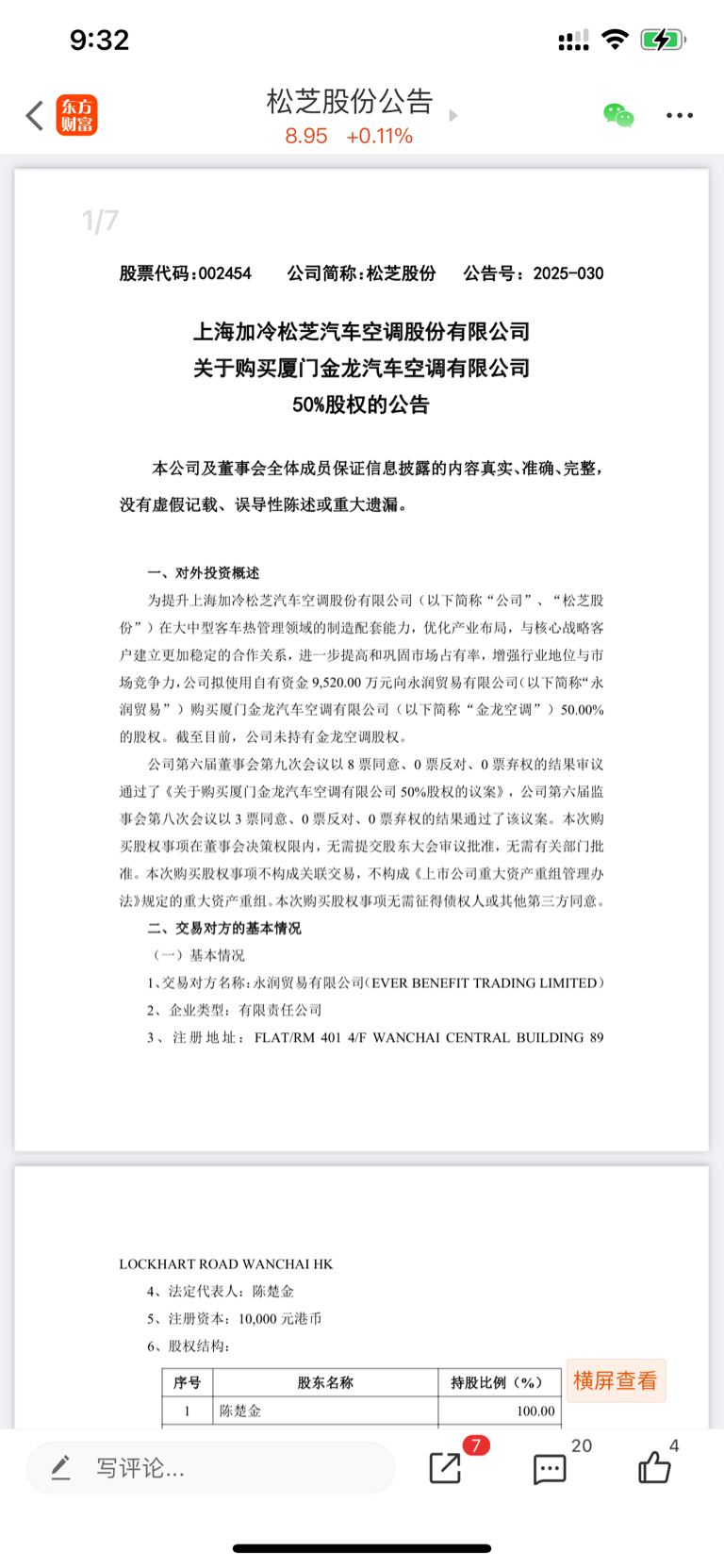 9:32

东方财富

松芝股份公告
8.95 +0.11%

1/7

股票代码：002454　公司简称：松芝股份　公告号：2025-030

上海加冷松芝汽车空调股份有限公司
关于购买厦门金龙汽车空调有限公司
50%股权的公告

本公司及董事会全体成员保证信息披露的内容真实、准确、完整，没有虚假记载、误导性陈述或重大遗漏。

一、对外投资概述

为提升上海加冷松芝汽车空调股份有限公司（以下简称“公司”、“松芝股份”）在大中型客车热管理领域的制造配套能力，优化产业布局，与核心战略客户建立更加稳定的合作关系，进一步提高和巩固市场占有率，增强行业地位与市场竞争力，公司拟使用自有资金 9,520.00 万元向永润贸易有限公司（以下简称“永润贸易”）购买厦门金龙汽车空调有限公司（以下简称“金龙空调”）50.00%的股权。截至目前，公司未持有金龙空调股权。

公司第六届董事会第九次会议以 8 票同意、0 票反对、0 票弃权的结果审议通过了《关于购买厦门金龙汽车空调有限公司 50%股权的议案》，公司第六届监事会第八次会议以 3 票同意、0 票反对、0 票弃权的结果通过了该议案。本次购买股权事项在董事会决策权限内，无需提交股东大会审议批准，无需有关部门批准。本次购买股权事项不构成关联交易，不构成《上市公司重大资产重组管理办法》规定的重大资产重组。本次购买股权事项无需征得债权人或其他第三方同意。

二、交易对方的基本情况

（一）基本情况

1、交易对方名称：永润贸易有限公司（EVER BENEFIT TRADING LIMITED）

2、企业类型：有限责任公司

3、注册地址：FLAT/RM 401 4/F WANCHAI CENTRAL BUILDING 89 LOCKHART ROAD WANCHAI HK

4、法定代表人：陈楚金

5、注册资本：10,000 元港币

6、股权结构：

| 序号 | 股东名称 | 持股比例（%） |
|---|---|---|
| 1 | 陈楚金 | 100.00 |

横屏查看

写评论...
7
20
4